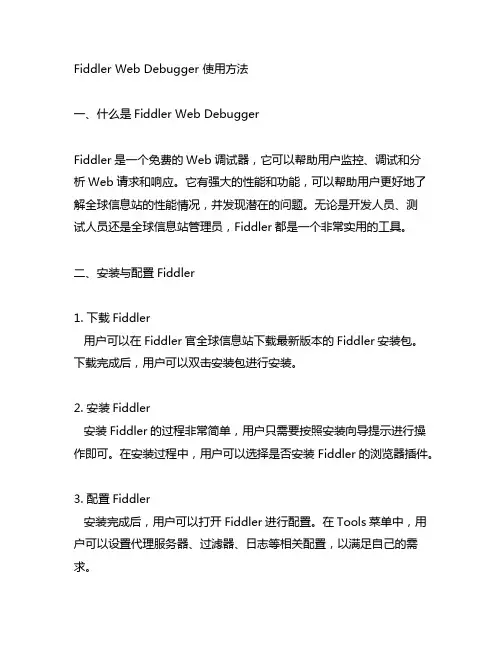 Fiddler Web Debugger 使用方法

一、什么是 Fiddler Web Debugger

Fiddler 是一个免费的 Web 调试器，它可以帮助用户监控、调试和分析 Web 请求和响应。它有强大的性能和功能，可以帮助用户更好地了解全球信息站的性能情况，并发现潜在的问题。无论是开发人员、测试人员还是全球信息站管理员，Fiddler 都是一个非常实用的工具。

二、安装与配置 Fiddler

1. 下载 Fiddler
用户可以在 Fiddler 官全球信息站下载最新版本的 Fiddler 安装包。下载完成后，用户可以双击安装包进行安装。

2. 安装 Fiddler
安装 Fiddler 的过程非常简单，用户只需要按照安装向导提示进行操作即可。在安装过程中，用户可以选择是否安装 Fiddler 的浏览器插件。

3. 配置 Fiddler
安装完成后，用户可以打开 Fiddler 进行配置。在 Tools 菜单中，用户可以设置代理服务器、过滤器、日志等相关配置，以满足自己的需求。